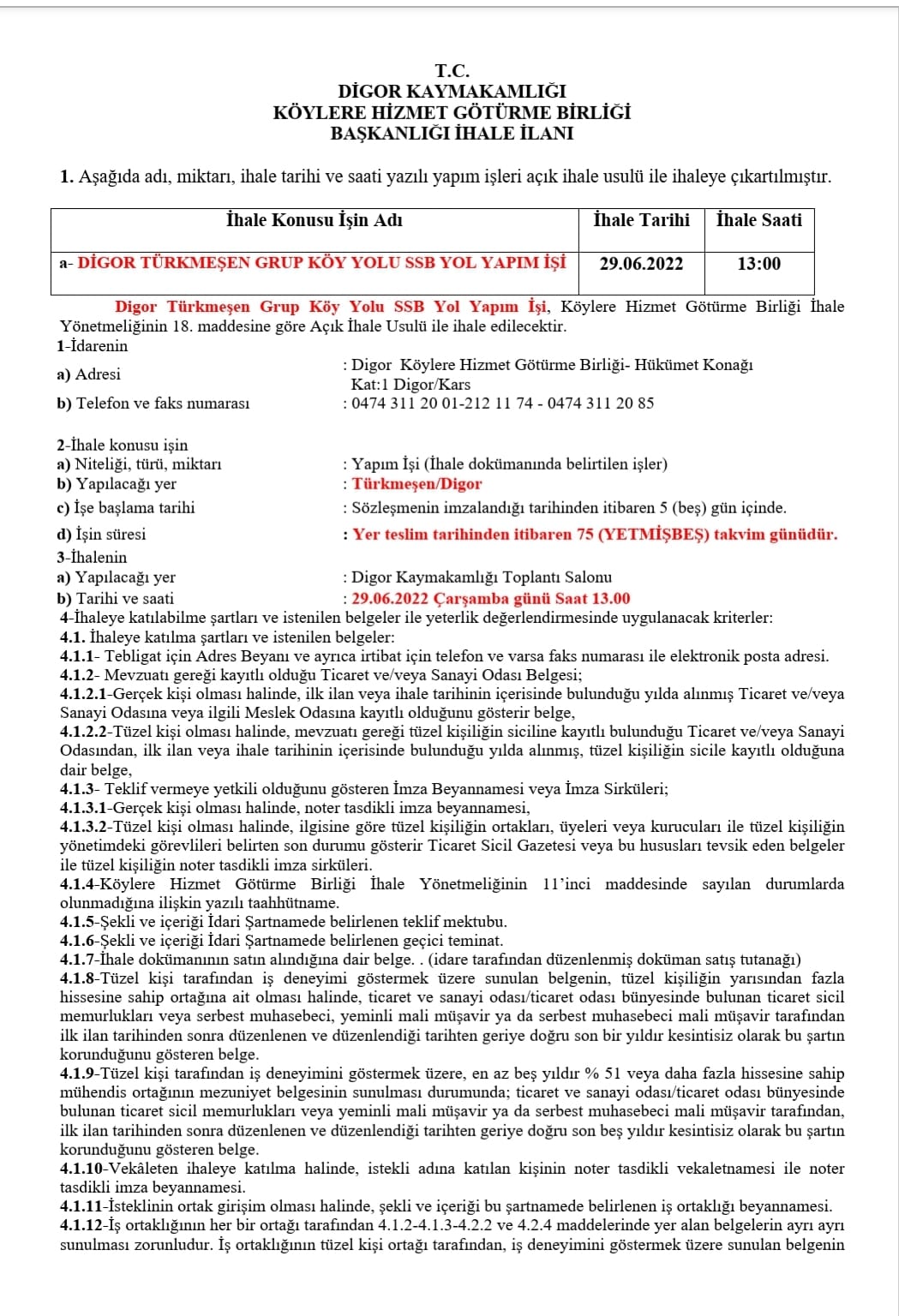 T.C.
DİGOR KAYMAKAMLIĞI
KÖYLERE HİZMET GÖTÜRME BİRLİĞİ
BAŞKANLIĞI İHALE İLANI

1. Aşağıda adı, miktarı, ihale tarihi ve saati yazılı yapım işleri açık ihale usulü ile ihaleye çıkartılmıştır.

| İhale Konusu İşin Adı | İhale Tarihi | İhale Saati |
|---|---|---|
| a- DİGOR TÜRKMEŞEN GRUP KÖY YOLU SSB YOL YAPIM İŞİ | 29.06.2022 | 13:00 |

Digor Türkmeşen Grup Köy Yolu SSB Yol Yapım İşi, Köylere Hizmet Götürme Birliği İhale Yönetmeliğinin 18. maddesine göre Açık İhale Usulü ile ihale edilecektir.
1-İdarenin
a) Adresi : Digor Köylere Hizmet Götürme Birliği- Hükümet Konağı Kat:1 Digor/Kars
b) Telefon ve faks numarası : 0474 311 20 01-212 11 74 - 0474 311 20 85

2-İhale konusu işin
a) Niteliği, türü, miktarı : Yapım İşi (İhale dokümanında belirtilen işler)
b) Yapılacağı yer : Türkmeşen/Digor
c) İşe başlama tarihi : Sözleşmenin imzalandığı tarihinden itibaren 5 (beş) gün içinde.
d) İşin süresi : Yer teslim tarihinden itibaren 75 (YETMİŞBEŞ) takvim günüdür.
3-İhalenin
a) Yapılacağı yer : Digor Kaymakamlığı Toplantı Salonu
b) Tarihi ve saati : 29.06.2022 Çarşamba günü Saat 13.00
4-İhaleye katılabilme şartları ve istenilen belgeler ile yeterlik değerlendirmesinde uygulanacak kriterler:
4.1. İhaleye katılma şartları ve istenilen belgeler:
4.1.1- Tebligat için Adres Beyanı ve ayrıca irtibat için telefon ve varsa faks numarası ile elektronik posta adresi.
4.1.2- Mevzuatı gereği kayıtlı olduğu Ticaret ve/veya Sanayi Odası Belgesi;
4.1.2.1-Gerçek kişi olması halinde, ilk ilan veya ihale tarihinin içerisinde bulunduğu yılda alınmış Ticaret ve/veya Sanayi Odasına veya ilgili Meslek Odasına kayıtlı olduğunu gösterir belge,
4.1.2.2-Tüzel kişi olması halinde, mevzuatı gereği tüzel kişiliğin siciline kayıtlı bulunduğu Ticaret ve/veya Sanayi Odasından, ilk ilan veya ihale tarihinin içerisinde bulunduğu yılda alınmış, tüzel kişiliğin sicile kayıtlı olduğuna dair belge,
4.1.3- Teklif vermeye yetkili olduğunu gösteren İmza Beyannamesi veya İmza Sirküleri;
4.1.3.1-Gerçek kişi olması halinde, noter tasdikli imza beyannamesi,
4.1.3.2-Tüzel kişi olması halinde, ilgisine göre tüzel kişiliğin ortakları, üyeleri veya kurucuları ile tüzel kişiliğin yönetimdeki görevlileri belirten son durumu gösterir Ticaret Sicil Gazetesi veya bu hususları tevsik eden belgeler ile tüzel kişiliğin noter tasdikli imza sirküleri.
4.1.4-Köylere Hizmet Götürme Birliği İhale Yönetmeliğinin 11'inci maddesinde sayılan durumlarda olunmadığına ilişkin yazılı taahhütname.
4.1.5-Şekli ve içeriği İdari Şartnamede belirlenen teklif mektubu.
4.1.6-Şekli ve içeriği İdari Şartnamede belirlenen geçici teminat.
4.1.7-İhale dokümanının satın alındığına dair belge. . (idare tarafından düzenlenmiş doküman satış tutanağı)
4.1.8-Tüzel kişi tarafından iş deneyimi göstermek üzere sunulan belgenin, tüzel kişiliğin yarısından fazla hissesine sahip ortağına ait olması halinde, ticaret ve sanayi odası/ticaret odası bünyesinde bulunan ticaret sicil memurlukları veya serbest muhasebeci, yeminli mali müşavir ya da serbest muhasebeci mali müşavir tarafından ilk ilan tarihinden sonra düzenlenen ve düzenlendiği tarihten geriye doğru son bir yıldır kesintisiz olarak bu şartın korunduğunu gösteren belge.
4.1.9-Tüzel kişi tarafından iş deneyimini göstermek üzere, en az beş yıldır % 51 veya daha fazla hissesine sahip mühendis ortağının mezuniyet belgesinin sunulması durumunda; ticaret ve sanayi odası/ticaret odası bünyesinde bulunan ticaret sicil memurlukları veya yeminli mali müşavir ya da serbest muhasebeci mali müşavir tarafından, ilk ilan tarihinden sonra düzenlenen ve düzenlendiği tarihten geriye doğru son beş yıldır kesintisiz olarak bu şartın korunduğunu gösteren belge.
4.1.10-Vekâleten ihaleye katılma halinde, istekli adına katılan kişinin noter tasdikli vekaletnamesi ile noter tasdikli imza beyannamesi.
4.1.11-İsteklinin ortak girişim olması halinde, şekli ve içeriği bu şartnamede belirlenen iş ortaklığı beyannamesi.
4.1.12-İş ortaklığının her bir ortağı tarafından 4.1.2-4.1.3-4.2.2 ve 4.2.4 maddelerinde yer alan belgelerin ayrı ayrı sunulması zorunludur. İş ortaklığının tüzel kişi ortağı tarafından, iş deneyimini göstermek üzere sunulan belgenin